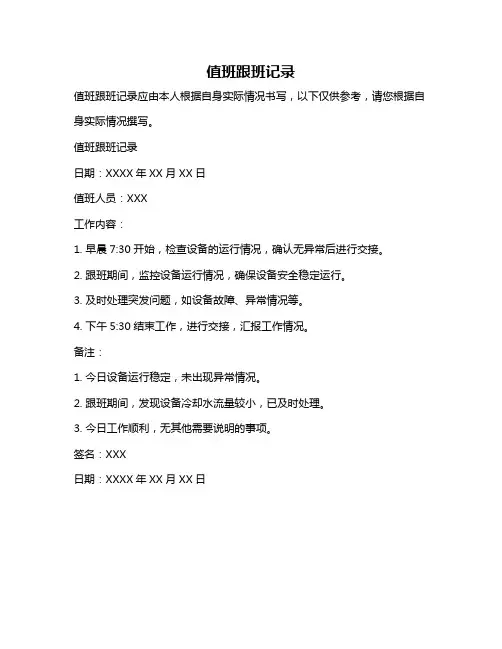 值班跟班记录

值班跟班记录应由本人根据自身实际情况书写，以下仅供参考，请您根据自身实际情况撰写。

值班跟班记录

日期：XXXX 年 XX 月 XX 日

值班人员：XXX

工作内容：

1. 早晨 7:30 开始，检查设备的运行情况，确认无异常后进行交接。

2. 跟班期间，监控设备运行情况，确保设备安全稳定运行。

3. 及时处理突发问题，如设备故障、异常情况等。

4. 下午 5:30 结束工作，进行交接，汇报工作情况。

备注：

1. 今日设备运行稳定，未出现异常情况。

2. 跟班期间，发现设备冷却水流量较小，已及时处理。

3. 今日工作顺利，无其他需要说明的事项。

签名：XXX

日期：XXXX 年 XX 月 XX 日